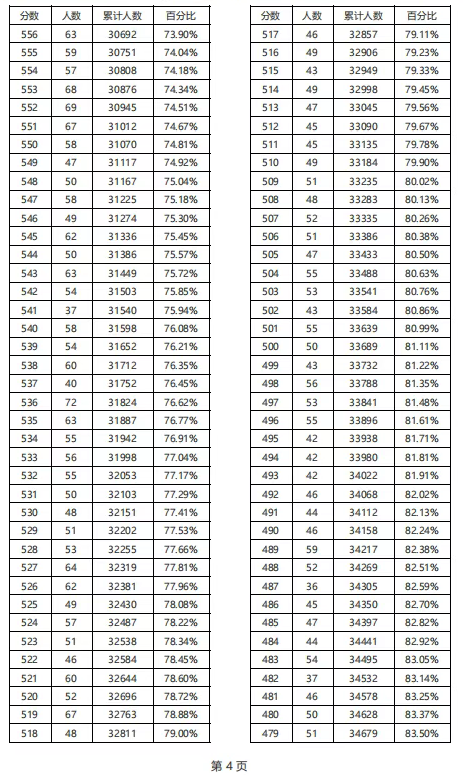 | 分数 | 人数 | 累计人数 | 百分比 |
|---|---|---|---|
| 556 | 63 | 30692 | 73.90% |
| 555 | 59 | 30751 | 74.04% |
| 554 | 57 | 30808 | 74.18% |
| 553 | 68 | 30876 | 74.34% |
| 552 | 69 | 30945 | 74.51% |
| 551 | 67 | 31012 | 74.67% |
| 550 | 58 | 31070 | 74.81% |
| 549 | 47 | 31117 | 74.92% |
| 548 | 50 | 31167 | 75.04% |
| 547 | 58 | 31225 | 75.18% |
| 546 | 49 | 31274 | 75.30% |
| 545 | 62 | 31336 | 75.45% |
| 544 | 50 | 31386 | 75.57% |
| 543 | 63 | 31449 | 75.72% |
| 542 | 54 | 31503 | 75.85% |
| 541 | 37 | 31540 | 75.94% |
| 540 | 58 | 31598 | 76.08% |
| 539 | 54 | 31652 | 76.21% |
| 538 | 60 | 31712 | 76.35% |
| 537 | 40 | 31752 | 76.45% |
| 536 | 72 | 31824 | 76.62% |
| 535 | 63 | 31887 | 76.77% |
| 534 | 55 | 31942 | 76.91% |
| 533 | 56 | 31998 | 77.04% |
| 532 | 55 | 32053 | 77.17% |
| 531 | 50 | 32103 | 77.29% |
| 530 | 48 | 32151 | 77.41% |
| 529 | 51 | 32202 | 77.53% |
| 528 | 53 | 32255 | 77.66% |
| 527 | 64 | 32319 | 77.81% |
| 526 | 62 | 32381 | 77.96% |
| 525 | 49 | 32430 | 78.08% |
| 524 | 57 | 32487 | 78.22% |
| 523 | 51 | 32538 | 78.34% |
| 522 | 46 | 32584 | 78.45% |
| 521 | 60 | 32644 | 78.60% |
| 520 | 52 | 32696 | 78.72% |
| 519 | 67 | 32763 | 78.88% |
| 518 | 48 | 32811 | 79.00% |

| 分数 | 人数 | 累计人数 | 百分比 |
|---|---|---|---|
| 517 | 46 | 32857 | 79.11% |
| 516 | 49 | 32906 | 79.23% |
| 515 | 43 | 32949 | 79.33% |
| 514 | 49 | 32998 | 79.45% |
| 513 | 47 | 33045 | 79.56% |
| 512 | 45 | 33090 | 79.67% |
| 511 | 45 | 33135 | 79.78% |
| 510 | 49 | 33184 | 79.90% |
| 509 | 51 | 33235 | 80.02% |
| 508 | 48 | 33283 | 80.13% |
| 507 | 52 | 33335 | 80.26% |
| 506 | 51 | 33386 | 80.38% |
| 505 | 47 | 33433 | 80.50% |
| 504 | 55 | 33488 | 80.63% |
| 503 | 53 | 33541 | 80.76% |
| 502 | 43 | 33584 | 80.86% |
| 501 | 55 | 33639 | 80.99% |
| 500 | 50 | 33689 | 81.11% |
| 499 | 43 | 33732 | 81.22% |
| 498 | 56 | 33788 | 81.35% |
| 497 | 53 | 33841 | 81.48% |
| 496 | 55 | 33896 | 81.61% |
| 495 | 42 | 33938 | 81.71% |
| 494 | 42 | 33980 | 81.81% |
| 493 | 42 | 34022 | 81.91% |
| 492 | 46 | 34068 | 82.02% |
| 491 | 44 | 34112 | 82.13% |
| 490 | 46 | 34158 | 82.24% |
| 489 | 59 | 34217 | 82.38% |
| 488 | 52 | 34269 | 82.51% |
| 487 | 36 | 34305 | 82.59% |
| 486 | 45 | 34350 | 82.70% |
| 485 | 47 | 34397 | 82.82% |
| 484 | 44 | 34441 | 82.92% |
| 483 | 54 | 34495 | 83.05% |
| 482 | 37 | 34532 | 83.14% |
| 481 | 46 | 34578 | 83.25% |
| 480 | 50 | 34628 | 83.37% |
| 479 | 51 | 34679 | 83.50% |

第 4 页